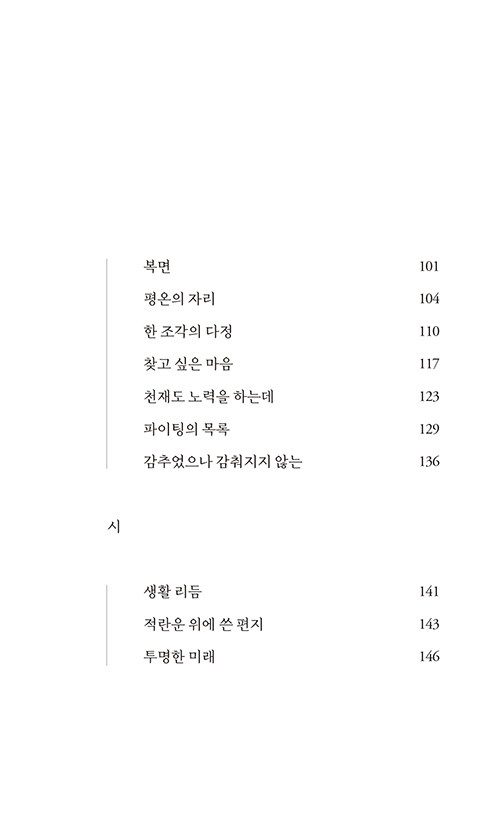 복면 101
평온의 자리 104
한 조각의 다정 110
찾고 싶은 마음 117
천재도 노력을 하는데 123
파이팅의 목록 129
감추었으나 감춰지지 않는 136

시

생활 리듬 141
적란운 위에 쓴 편지 143
투명한 미래 146